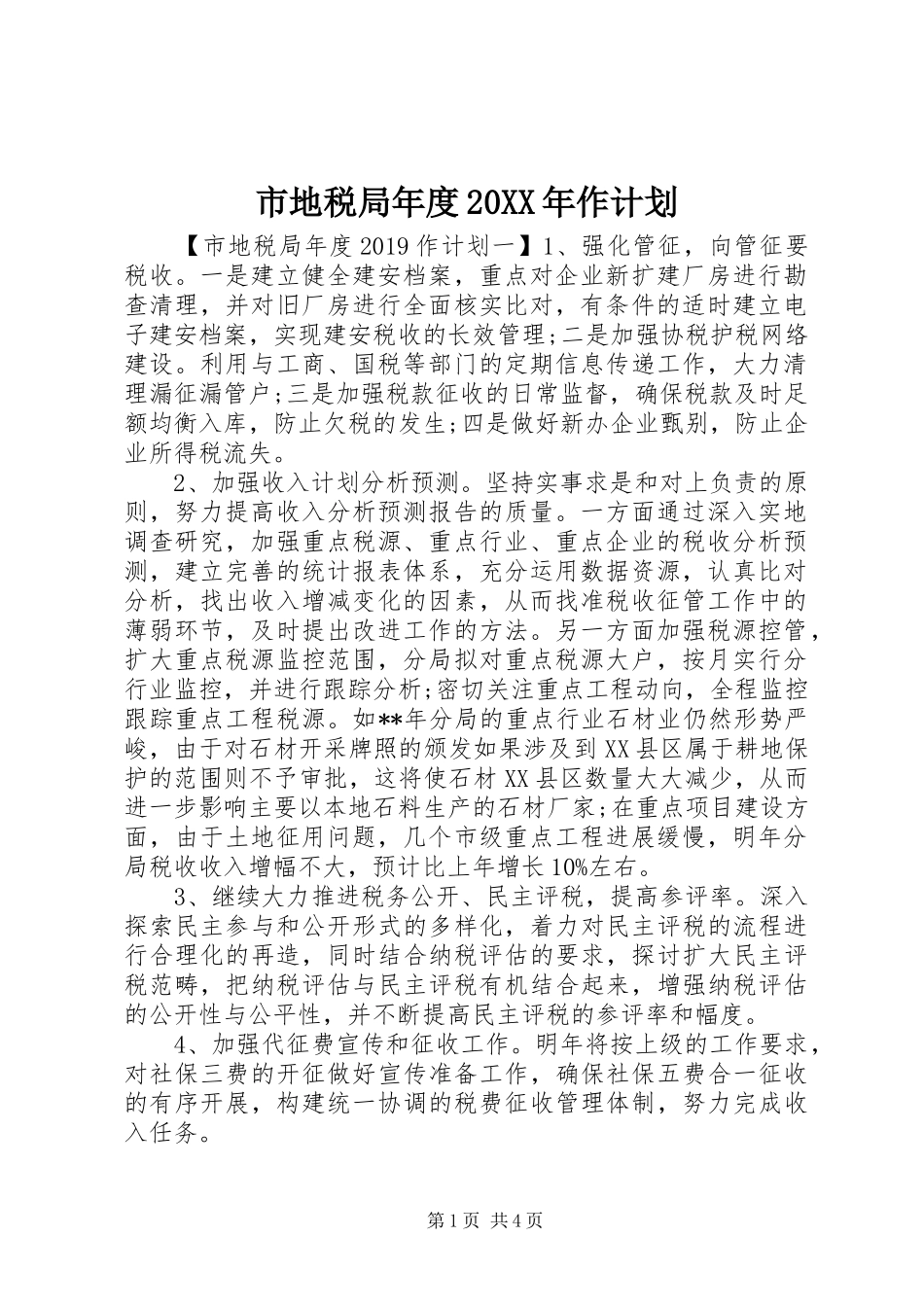 市地税局年度20XX年作计划

【市地税局年度2019作计划一】1、强化管征，向管征要税收。一是建立健全建安档案，重点对企业新扩建厂房进行勘查清理，并对旧厂房进行全面核实比对，有条件的适时建立电子建安档案，实现建安税收的长效管理;二是加强协税护税网络建设。利用与工商、国税等部门的定期信息传递工作，大力清理漏征漏管户;三是加强税款征收的日常监督，确保税款及时足额均衡入库，防止欠税的发生;四是做好新办企业甄别，防止企业所得税流失。

2、加强收入计划分析预测。坚持实事求是和对上负责的原则，努力提高收入分析预测报告的质量。一方面通过深入实地调查研究，加强重点税源、重点行业、重点企业的税收分析预测，建立完善的统计报表体系，充分运用数据资源，认真比对分析，找出收入增减变化的因素，从而找准税收征管工作中的薄弱环节，及时提出改进工作的方法。另一方面加强税源控管，扩大重点税源监控范围，分局拟对重点税源大户，按月实行分行业监控，并进行跟踪分析;密切关注重点工程动向，全程监控跟踪重点工程税源。如**年分局的重点行业石材业仍然形势严峻，由于对石材开采牌照的颁发如果涉及到XX县区属于耕地保护的范围则不予审批，这将使石材XX县区数量大大减少，从而进一步影响主要以本地石料生产的石材厂家;在重点项目建设方面，由于土地征用问题，几个市级重点工程进展缓慢，明年分局税收收入增幅不大，预计比上年增长10%左右。

3、继续大力推进税务公开、民主评税，提高参评率。深入探索民主参与和公开形式的多样化，着力对民主评税的流程进行合理化的再造，同时结合纳税评估的要求，探讨扩大民主评税范畴，把纳税评估与民主评税有机结合起来，增强纳税评估的公开性与公平性，并不断提高民主评税的参评率和幅度。

4、加强代征费宣传和征收工作。明年将按上级的工作要求，对社保三费的开征做好宣传准备工作，确保社保五费合一征收的有序开展，构建统一协调的税费征收管理体制，努力完成收入任务。

第1页 共4页